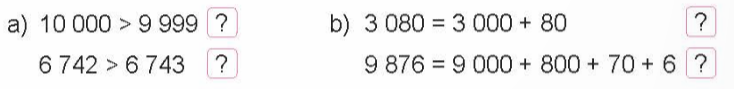 a) $10\,000 > 9\,999$ ?

$6\,742 > 6\,743$ ?

b) $3\,080 = 3\,000 + 80$ ?

$9\,876 = 9\,000 + 800 + 70 + 6$ ?